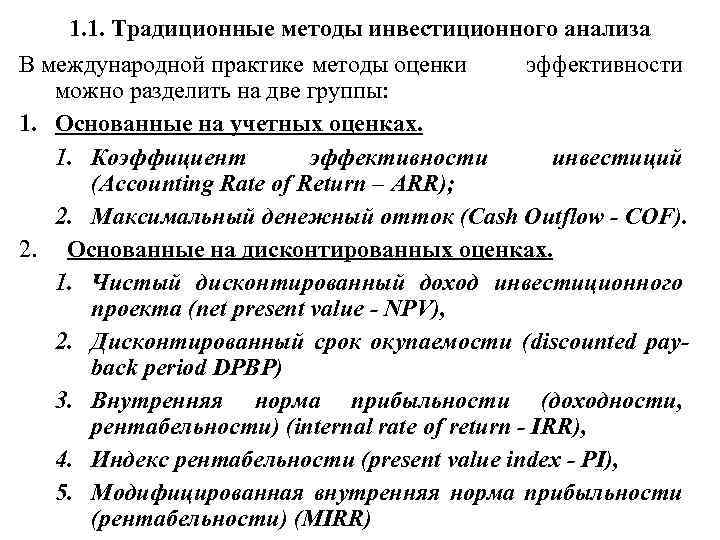 1.1. Традиционные методы инвестиционного анализа

В международной практике методы оценки эффективности можно разделить на две группы:

1. Основанные на учетных оценках.

1. Коэффициент эффективности инвестиций (Accounting Rate of Return – ARR);

2. Максимальный денежный отток (Cash Outflow - COF).

2. Основанные на дисконтированных оценках.

1. Чистый дисконтированный доход инвестиционного проекта (net present value - NPV),

2. Дисконтированный срок окупаемости (discounted payback period DPBP)

3. Внутренняя норма прибыльности (доходности, рентабельности) (internal rate of return - IRR),

4. Индекс рентабельности (present value index - PI),

5. Модифицированная внутренняя норма прибыльности (рентабельности) (MIRR)